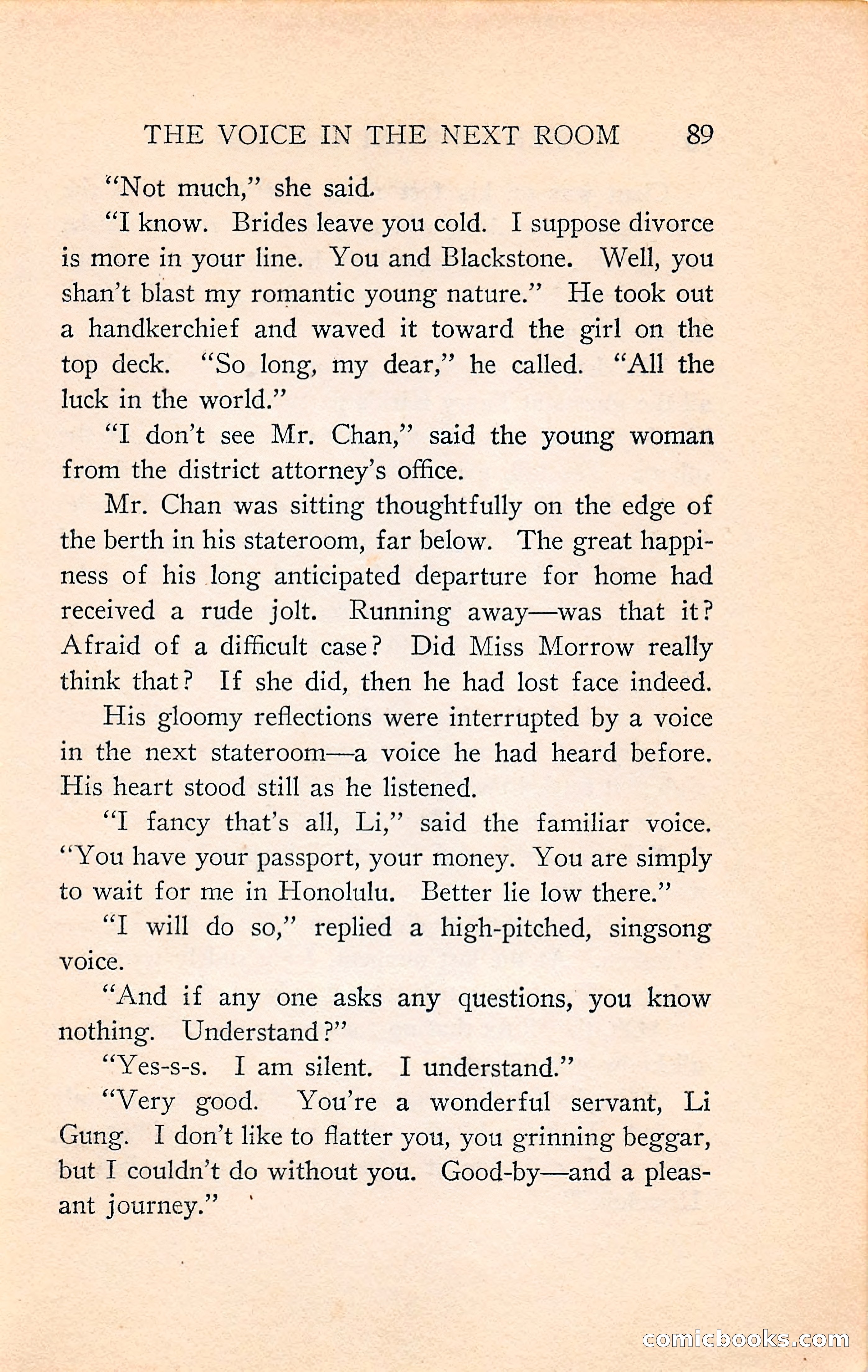 THE VOICE IN THE NEXT ROOM 89

"Not much," she said.

"I know. Brides leave you cold. I suppose divorce is more in your line. You and Blackstone. Well, you shan't blast my romantic young nature." He took out a handkerchief and waved it toward the girl on the top deck. "So long, my dear," he called. "All the luck in the world."

"I don't see Mr. Chan," said the young woman from the district attorney's office.

Mr. Chan was sitting thoughtfully on the edge of the berth in his stateroom, far below. The great happiness of his long anticipated departure for home had received a rude jolt. Running away—was that it? Afraid of a difficult case? Did Miss Morrow really think that? If she did, then he had lost face indeed.

His gloomy reflections were interrupted by a voice in the next stateroom—a voice he had heard before. His heart stood still as he listened.

"I fancy that's all, Li," said the familiar voice. "You have your passport, your money. You are simply to wait for me in Honolulu. Better lie low there."

"I will do so," replied a high-pitched, singsong voice.

"And if any one asks any questions, you know nothing. Understand?"

"Yes-s-s. I am silent. I understand."

"Very good. You're a wonderful servant, Li Gung. I don't like to flatter you, you grinning beggar, but I couldn't do without you. Good-by—and a pleasant journey."

comicbooks.com